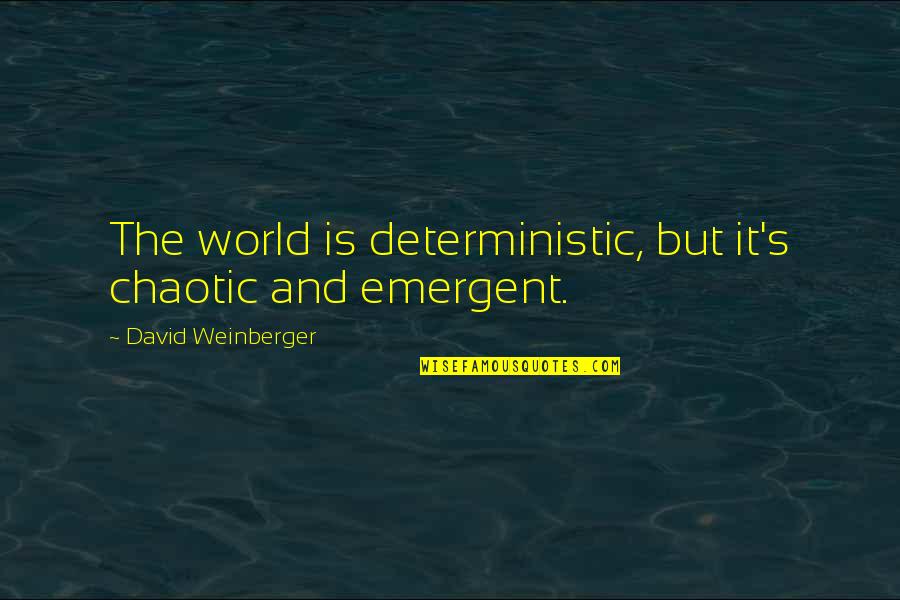 The world is deterministic, but it's chaotic and emergent.

~ David Weinberger

WISEFAMOUSQUOTES.COM